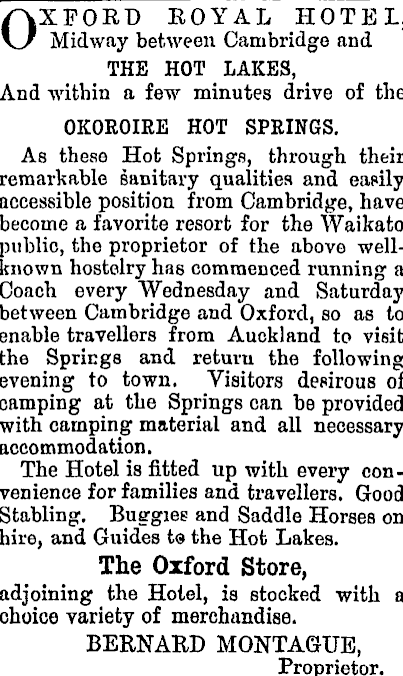 OXFORD ROYAL HOTEL, Midway between Cambridge and

THE HOT LAKES,

And within a few minutes drive of the

OKOROIRE HOT SPRINGS.

As these Hot Springs, through their remarkable sanitary qualities and easily accessible position from Cambridge, have become a favorite resort for the Waikato public, the proprietor of the above well-known hostelry has commenced running a Coach every Wednesday and Saturday between Cambridge and Oxford, so as to enable travellers from Auckland to visit the Springs and return the following evening to town. Visitors desirous of camping at the Springs can be provided with camping material and all necessary accommodation.

The Hotel is fitted up with every convenience for families and travellers. Good Stabling. Buggies and Saddle Horses on hire, and Guides to the Hot Lakes.

The Oxford Store,

adjoining the Hotel, is stocked with a choice variety of merchandise.

BERNARD MONTAGUE,
Proprietor.